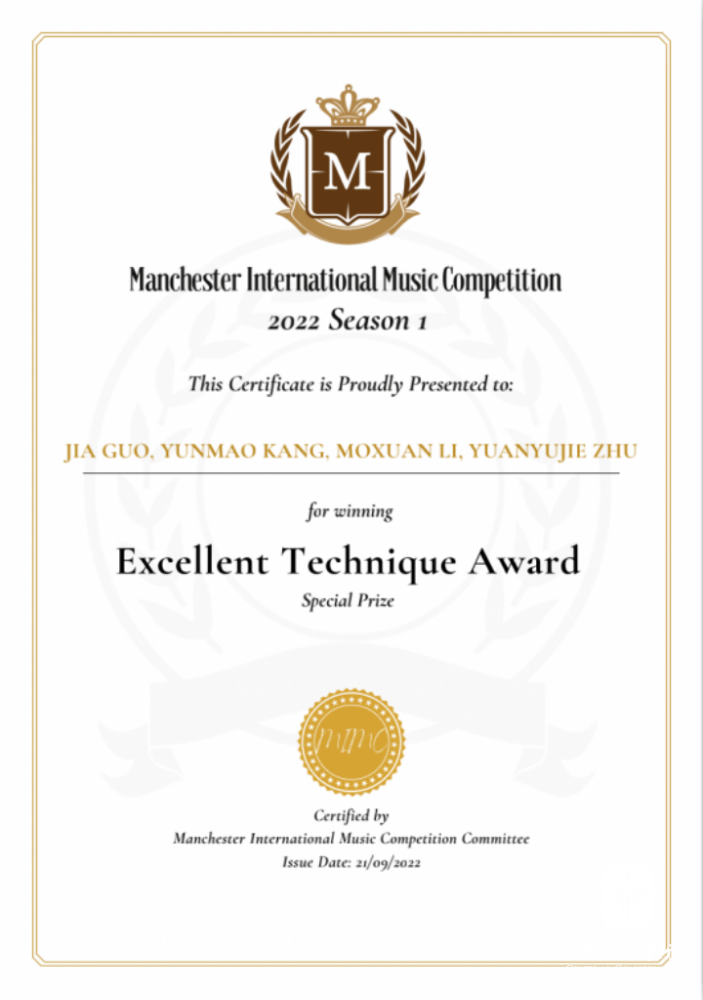 M

Manchester International Music Competition
2022 Season 1

This Certificate is Proudly Presented to:

JIA GUO, YUNMAO KANG, MOXUAN LI, YUANYUJIE ZHU

for winning

Excellent Technique Award
Special Prize

MIMC

Certified by
Manchester International Music Competition Committee
Issue Date: 21/09/2022